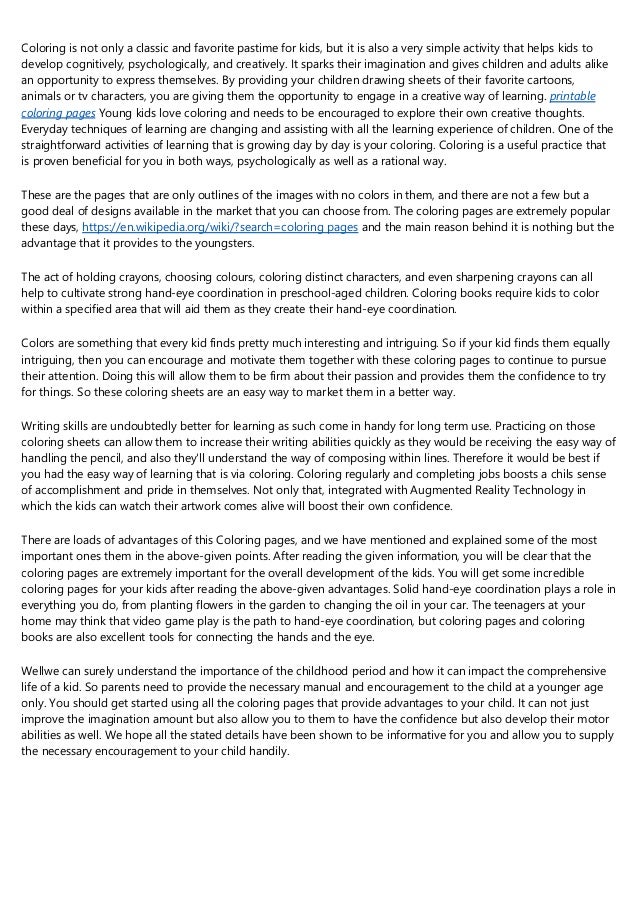 Coloring is not only a classic and favorite pastime for kids, but it is also a very simple activity that helps kids to develop cognitively, psychologically, and creatively. It sparks their imagination and gives children and adults alike an opportunity to express themselves. By providing your children drawing sheets of their favorite cartoons, animals or tv characters, you are giving them the opportunity to engage in a creative way of learning. printable coloring pages Young kids love coloring and needs to be encouraged to explore their own creative thoughts. Everyday techniques of learning are changing and assisting with all the learning experience of children. One of the straightforward activities of learning that is growing day by day is your coloring. Coloring is a useful practice that is proven beneficial for you in both ways, psychologically as well as a rational way.

These are the pages that are only outlines of the images with no colors in them, and there are not a few but a good deal of designs available in the market that you can choose from. The coloring pages are extremely popular these days, https://en.wikipedia.org/wiki/?search=coloring pages and the main reason behind it is nothing but the advantage that it provides to the youngsters.

The act of holding crayons, choosing colours, coloring distinct characters, and even sharpening crayons can all help to cultivate strong hand-eye coordination in preschool-aged children. Coloring books require kids to color within a specified area that will aid them as they create their hand-eye coordination.

Colors are something that every kid finds pretty much interesting and intriguing. So if your kid finds them equally intriguing, then you can encourage and motivate them together with these coloring pages to continue to pursue their attention. Doing this will allow them to be firm about their passion and provides them the confidence to try for things. So these coloring sheets are an easy way to market them in a better way.

Writing skills are undoubtedly better for learning as such come in handy for long term use. Practicing on those coloring sheets can allow them to increase their writing abilities quickly as they would be receiving the easy way of handling the pencil, and also they'll understand the way of composing within lines. Therefore it would be best if you had the easy way of learning that is via coloring. Coloring regularly and completing jobs boosts a chils sense of accomplishment and pride in themselves. Not only that, integrated with Augmented Reality Technology in which the kids can watch their artwork comes alive will boost their own confidence.

There are loads of advantages of this Coloring pages, and we have mentioned and explained some of the most important ones them in the above-given points. After reading the given information, you will be clear that the coloring pages are extremely important for the overall development of the kids. You will get some incredible coloring pages for your kids after reading the above-given advantages. Solid hand-eye coordination plays a role in everything you do, from planting flowers in the garden to changing the oil in your car. The teenagers at your home may think that video game play is the path to hand-eye coordination, but coloring pages and coloring books are also excellent tools for connecting the hands and the eye.

Wellwe can surely understand the importance of the childhood period and how it can impact the comprehensive life of a kid. So parents need to provide the necessary manual and encouragement to the child at a younger age only. You should get started using all the coloring pages that provide advantages to your child. It can not just improve the imagination amount but also allow you to them to have the confidence but also develop their motor abilities as well. We hope all the stated details have been shown to be informative for you and allow you to supply the necessary encouragement to your child handily.